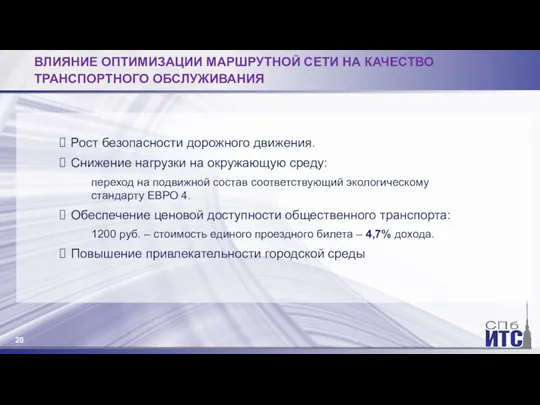 ВЛИЯНИЕ ОПТИМИЗАЦИИ МАРШРУТНОЙ СЕТИ НА КАЧЕСТВО ТРАНСПОРТНОГО ОБСЛУЖИВАНИЯ

 Рост безопасности дорожного движения.

 Снижение нагрузки на окружающую среду:

переход на подвижной состав соответствующий экологическому стандарту ЕВРО 4.

 Обеспечение ценовой доступности общественного транспорта:

1200 руб. – стоимость единого проездного билета – 4,7% дохода.

 Повышение привлекательности городской среды

20

СПб
ИТС